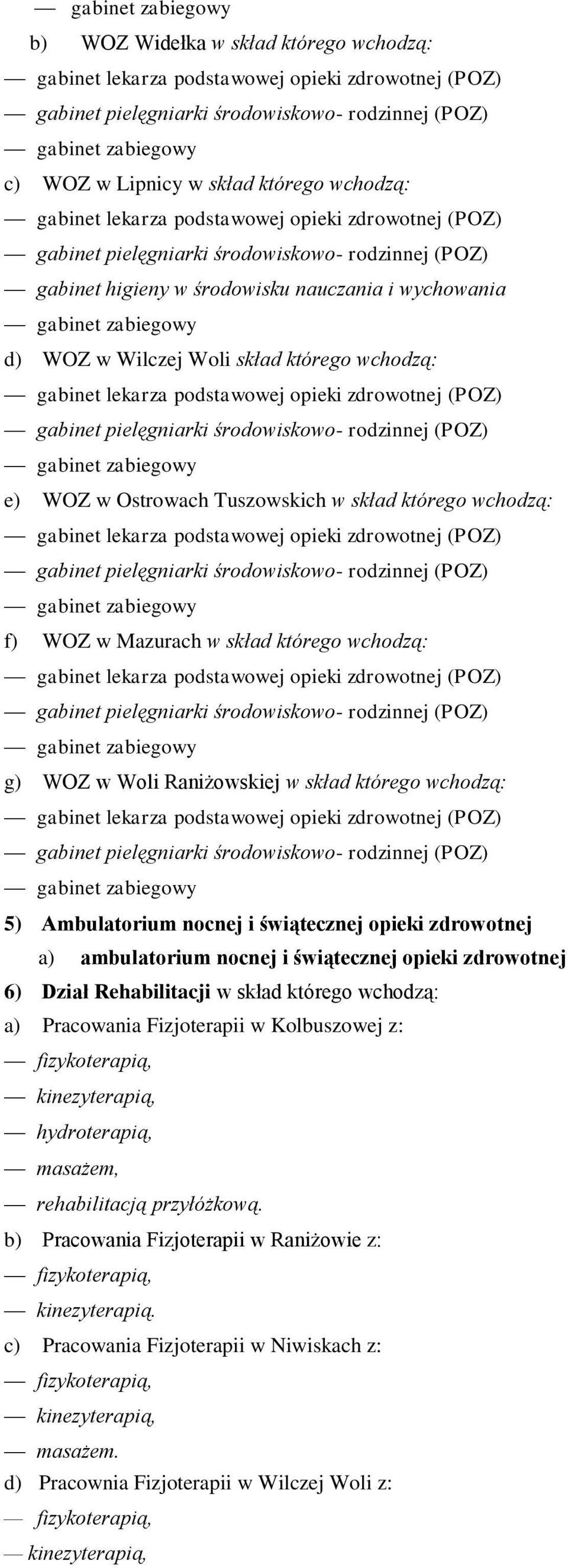 — gabinet zabiegowy

b) WOZ Widełka w skład którego wchodzą:

— gabinet lekarza podstawowej opieki zdrowotnej (POZ)

— gabinet pielęgniarki środowiskowo- rodzinnej (POZ)

— gabinet zabiegowy

c) WOZ w Lipnicy w skład którego wchodzą:

— gabinet lekarza podstawowej opieki zdrowotnej (POZ)

— gabinet pielęgniarki środowiskowo- rodzinnej (POZ)

— gabinet higieny w środowisku nauczania i wychowania

— gabinet zabiegowy

d) WOZ w Wilczej Woli skład którego wchodzą:

— gabinet lekarza podstawowej opieki zdrowotnej (POZ)

— gabinet pielęgniarki środowiskowo- rodzinnej (POZ)

— gabinet zabiegowy

e) WOZ w Ostrowach Tuszowskich w skład którego wchodzą:

— gabinet lekarza podstawowej opieki zdrowotnej (POZ)

— gabinet pielęgniarki środowiskowo- rodzinnej (POZ)

— gabinet zabiegowy

f) WOZ w Mazurach w skład którego wchodzą:

— gabinet lekarza podstawowej opieki zdrowotnej (POZ)

— gabinet pielęgniarki środowiskowo- rodzinnej (POZ)

— gabinet zabiegowy

g) WOZ w Woli Raniżowskiej w skład którego wchodzą:

— gabinet lekarza podstawowej opieki zdrowotnej (POZ)

— gabinet pielęgniarki środowiskowo- rodzinnej (POZ)

— gabinet zabiegowy

5) Ambulatorium nocnej i świątecznej opieki zdrowotnej

a) ambulatorium nocnej i świątecznej opieki zdrowotnej

6) Dział Rehabilitacji w skład którego wchodzą:

a) Pracowania Fizjoterapii w Kolbuszowej z:

— fizykoterapią,

— kinezyterapią,

— hydroterapią,

— masażem,

— rehabilitacją przyłóżkową.

b) Pracowania Fizjoterapii w Raniżowie z:

— fizykoterapią,

— kinezyterapią.

c) Pracowania Fizjoterapii w Niwiskach z:

— fizykoterapią,

— kinezyterapią,

— masażem.

d) Pracownia Fizjoterapii w Wilczej Woli z:

— fizykoterapią,

— kinezyterapią,